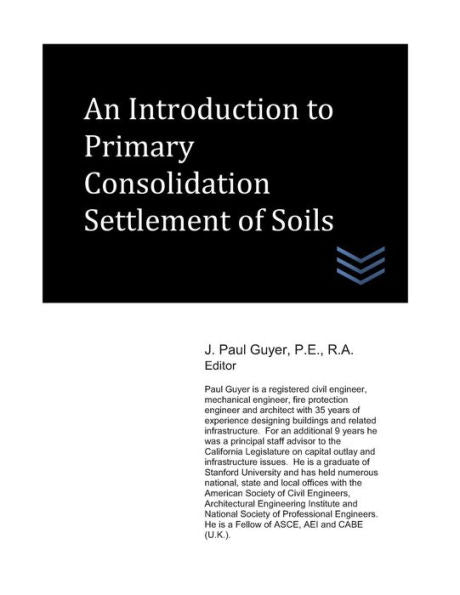 An Introduction to Primary Consolidation Settlement of Soils

J. Paul Guyer, P.E., R.A.
Editor

Paul Guyer is a registered civil engineer, mechanical engineer, fire protection engineer and architect with 35 years of experience designing buildings and related infrastructure. For an additional 9 years he was a principal staff advisor to the California Legislature on capital outlay and infrastructure issues. He is a graduate of Stanford University and has held numerous national, state and local offices with the American Society of Civil Engineers, Architectural Engineering Institute and National Society of Professional Engineers. He is a Fellow of ASCE, AEI and CABE (U.K.).